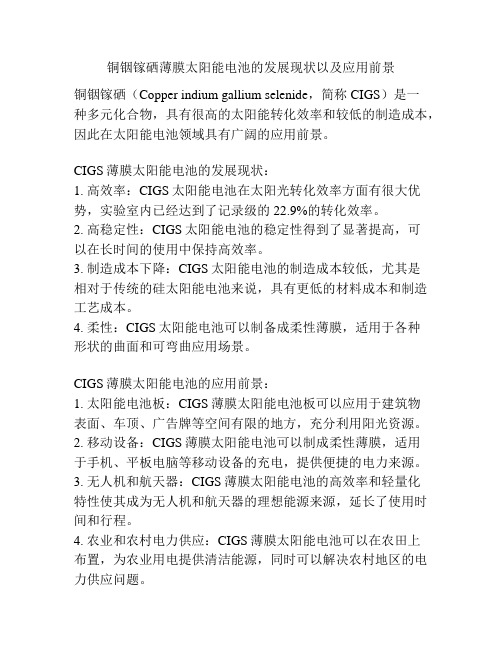 铜铟镓硒薄膜太阳能电池的发展现状以及应用前景

铜铟镓硒（Copper indium gallium selenide，简称 CIGS）是一种多元化合物，具有很高的太阳能转化效率和较低的制造成本，因此在太阳能电池领域具有广阔的应用前景。

CIGS 薄膜太阳能电池的发展现状：
1. 高效率：CIGS 太阳能电池在太阳光转化效率方面有很大优势，实验室内已经达到了记录级的 22.9%的转化效率。
2. 高稳定性：CIGS 太阳能电池的稳定性得到了显著提高，可以在长时间的使用中保持高效率。
3. 制造成本下降：CIGS 太阳能电池的制造成本较低，尤其是相对于传统的硅太阳能电池来说，具有更低的材料成本和制造工艺成本。
4. 柔性：CIGS 太阳能电池可以制备成柔性薄膜，适用于各种形状的曲面和可弯曲应用场景。

CIGS 薄膜太阳能电池的应用前景：
1. 太阳能电池板：CIGS 薄膜太阳能电池板可以应用于建筑物表面、车顶、广告牌等空间有限的地方，充分利用阳光资源。
2. 移动设备：CIGS 薄膜太阳能电池可以制成柔性薄膜，适用于手机、平板电脑等移动设备的充电，提供便捷的电力来源。
3. 无人机和航天器：CIGS 薄膜太阳能电池的高效率和轻量化特性使其成为无人机和航天器的理想能源来源，延长了使用时间和行程。
4. 农业和农村电力供应：CIGS 薄膜太阳能电池可以在农田上布置，为农业用电提供清洁能源，同时可以解决农村地区的电力供应问题。